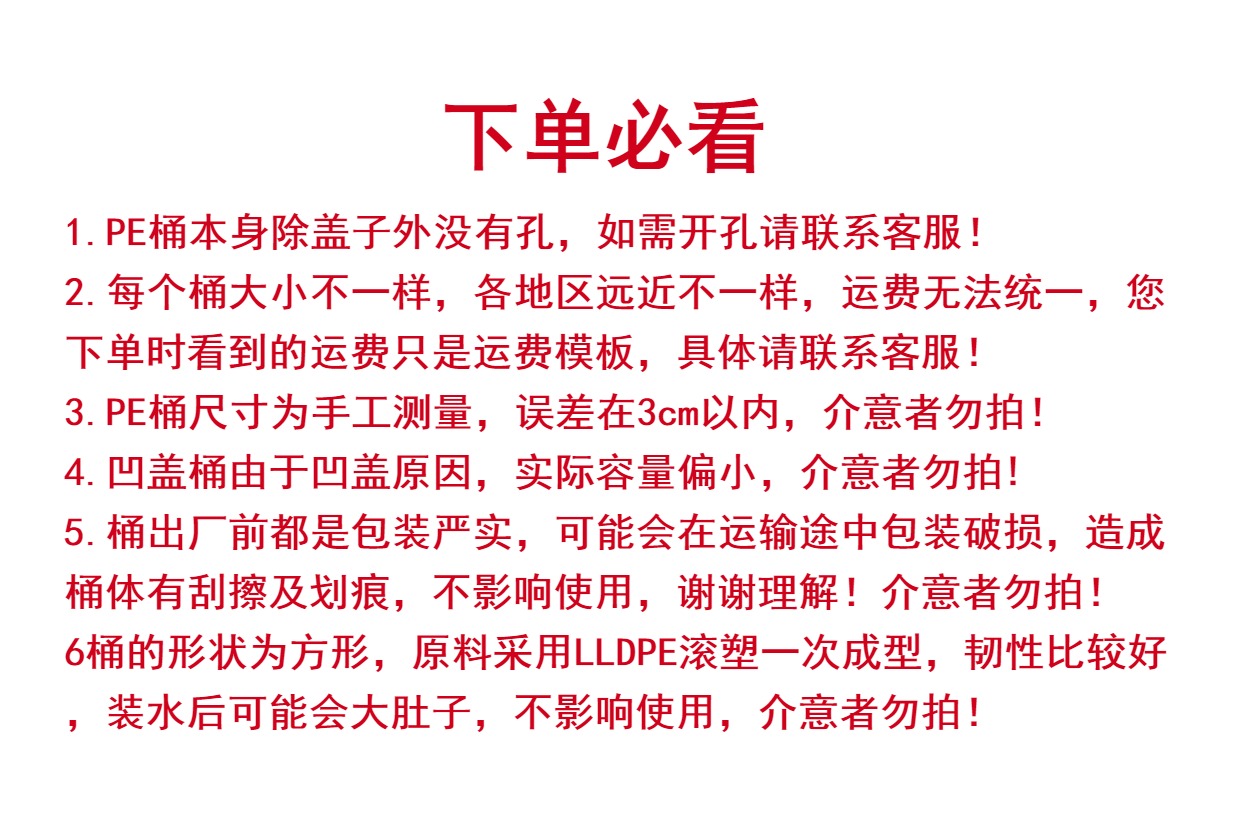 下单必看

1.PE桶本身除盖子外没有孔，如需开孔请联系客服！

2.每个桶大小不一样，各地区远近不一样，运费无法统一，您下单时看到的运费只是运费模板，具体请联系客服！

3.PE桶尺寸为手工测量，误差在3cm以内，介意者勿拍！

4.凹盖桶由于凹盖原因，实际容量偏小，介意者勿拍！

5.桶出厂前都是包装严实，可能会在运输途中包装破损，造成桶体有刮擦及划痕，不影响使用，谢谢理解！介意者勿拍！

6桶的形状为方形，原料采用LLDPE滚塑一次成型，韧性比较好，装水后可能会大肚子，不影响使用，介意者勿拍！